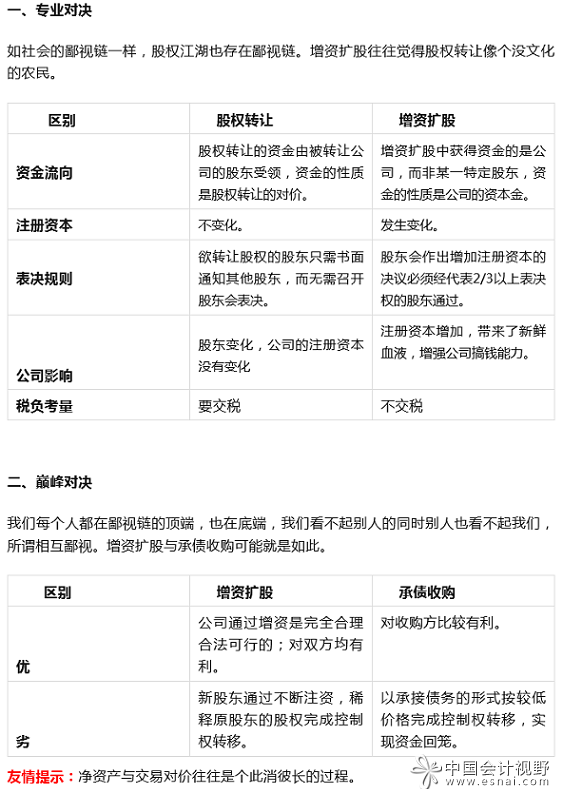 一、专业对决

如社会的鄙视链一样，股权江湖也存在鄙视链。增资扩股往往觉得股权转让像个没文化的农民。

| 区别 | 股权转让 | 增资扩股 |
|---|---|---|
| 资金流向 | 股权转让的资金由被转让公司的股东受领，资金的性质是股权转让的对价。 | 增资扩股中获得资金的是公司，而非某一特定股东，资金的性质是公司的资本金。 |
| 注册资本 | 不变化。 | 发生变化。 |
| 表决规则 | 欲转让股权的股东只需书面通知其他股东，而无需召开股东会表决。 | 股东会作出增加注册资本的决议必须经代表2/3以上表决权的股东通过。 |
| 公司影响 | 股东变化，公司的注册资本没有变化 | 注册资本增加，带来了新鲜血液，增强公司搞钱能力。 |
| 税负考量 | 要交税 | 不交税 |

二、巅峰对决

我们每个人都在鄙视链的顶端，也在底端，我们看不起别人的同时别人也看不起我们，所谓相互鄙视。增资扩股与承债收购可能就是如此。

| 区别 | 增资扩股 | 承债收购 |
|---|---|---|
| 优 | 公司通过增资是完全合理合法可行的；对双方均有利。 | 对收购方比较有利。 |
| 劣 | 新股东通过不断注资，稀释原股东的股权完成控制权转移。 | 以承接债务的形式按较低价格完成控制权转移，实现资金回笼。 |

友情提示：净资产与交易对价往往是个此消彼长的过程。

中国会计视野
www.esnai.com